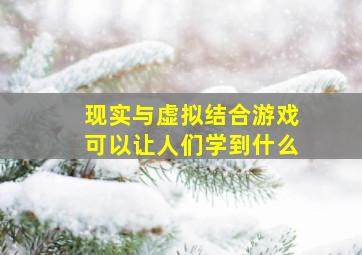 现实与虚拟结合游戏
可以让人们学到什么